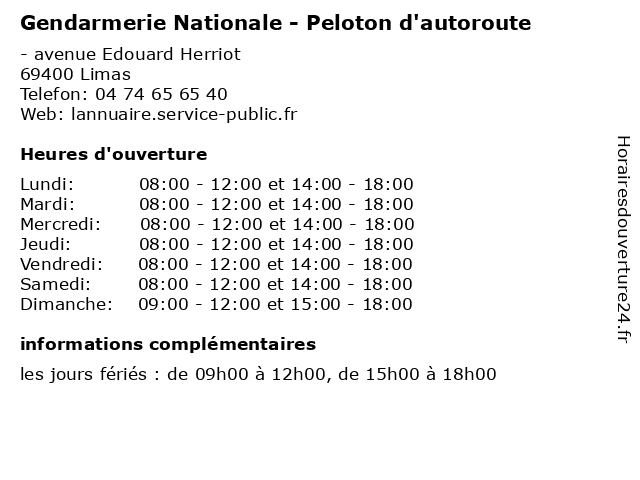 Gendarmerie Nationale - Peloton d'autoroute

- avenue Edouard Herriot
69400 Limas
Telefon: 04 74 65 65 40
Web: lannuaire.service-public.fr

Heures d'ouverture

| | |
|---|---|
| Lundi: | 08:00 - 12:00 et 14:00 - 18:00 |
| Mardi: | 08:00 - 12:00 et 14:00 - 18:00 |
| Mercredi: | 08:00 - 12:00 et 14:00 - 18:00 |
| Jeudi: | 08:00 - 12:00 et 14:00 - 18:00 |
| Vendredi: | 08:00 - 12:00 et 14:00 - 18:00 |
| Samedi: | 08:00 - 12:00 et 14:00 - 18:00 |
| Dimanche: | 09:00 - 12:00 et 15:00 - 18:00 |

informations complémentaires

les jours fériés : de 09h00 à 12h00, de 15h00 à 18h00

Horairesdouverture24.fr